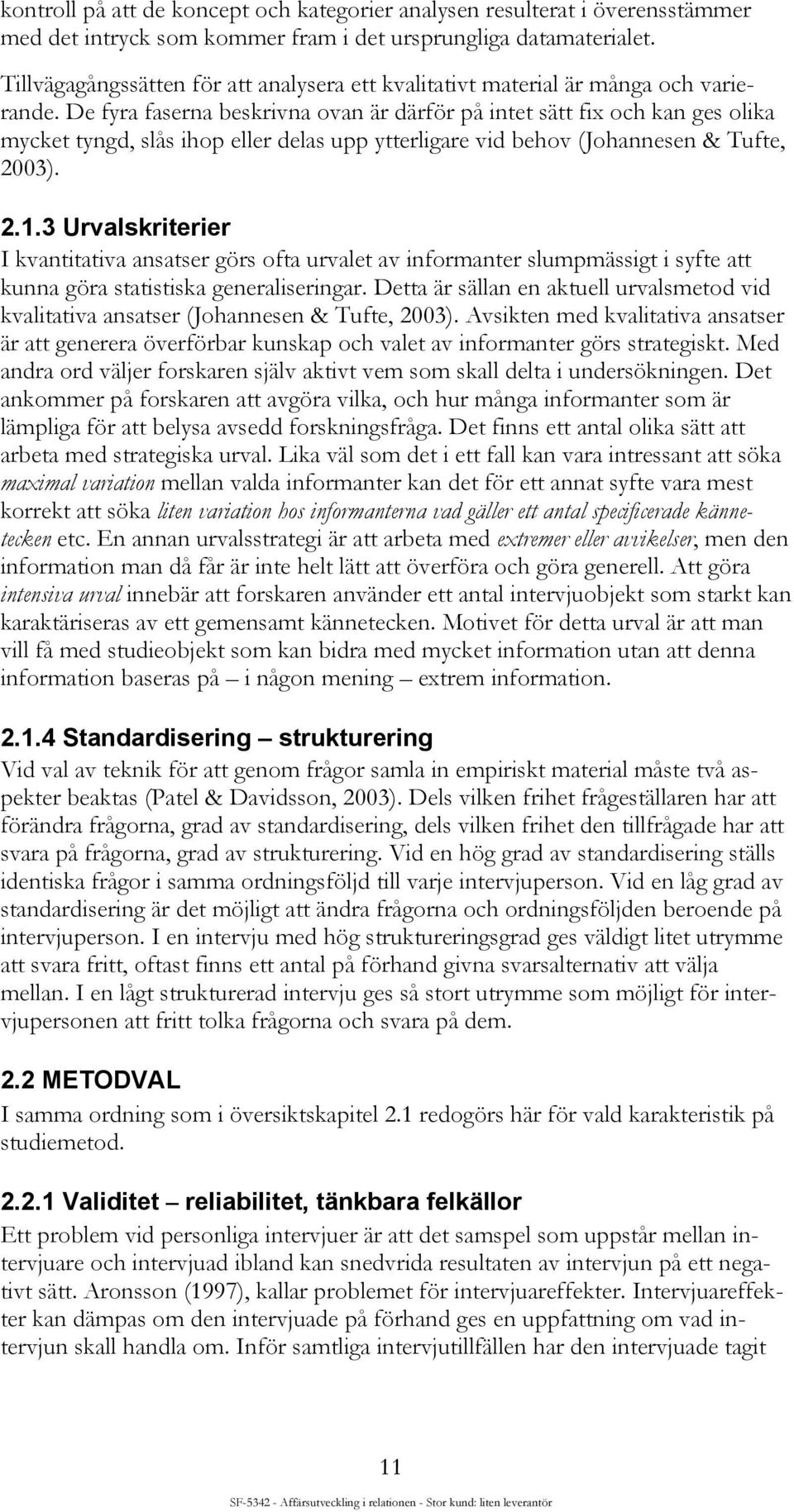 kontroll på att de koncept och kategorier analysen resulterat i överensstämmer med det intryck som kommer fram i det ursprungliga datamaterialet.

Tillvägagångssätten för att analysera ett kvalitativt material är många och varierande. De fyra faserna beskrivna ovan är därför på intet sätt fix och kan ges olika mycket tyngd, slås ihop eller delas upp ytterligare vid behov (Johannesen & Tufte, 2003).

2.1.3 Urvalskriterier

I kvantitativa ansatser görs ofta urvalet av informanter slumpmässigt i syfte att kunna göra statistiska generaliseringar. Detta är sällan en aktuell urvalsmetod vid kvalitativa ansatser (Johannesen & Tufte, 2003). Avsikten med kvalitativa ansatser är att generera överförbar kunskap och valet av informanter görs strategiskt. Med andra ord väljer forskaren själv aktivt vem som skall delta i undersökningen. Det ankommer på forskaren att avgöra vilka, och hur många informanter som är lämpliga för att belysa avsedd forskningsfråga. Det finns ett antal olika sätt att arbeta med strategiska urval. Lika väl som det i ett fall kan vara intressant att söka maximal variation mellan valda informanter kan det för ett annat syfte vara mest korrekt att söka liten variation hos informanterna vad gäller ett antal specificerade kännetecken etc. En annan urvalsstrategi är att arbeta med extremer eller avvikelser, men den information man då får är inte helt lätt att överföra och göra generell. Att göra intensiva urval innebär att forskaren använder ett antal intervjuobjekt som starkt kan karaktäriseras av ett gemensamt kännetecken. Motivet för detta urval är att man vill få med studieobjekt som kan bidra med mycket information utan att denna information baseras på – i någon mening – extrem information.

2.1.4 Standardisering – strukturering

Vid val av teknik för att genom frågor samla in empiriskt material måste två aspekter beaktas (Patel & Davidsson, 2003). Dels vilken frihet frågeställaren har att förändra frågorna, grad av standardisering, dels vilken frihet den tillfrågade har att svara på frågorna, grad av strukturering. Vid en hög grad av standardisering ställs identiska frågor i samma ordningsföljd till varje intervjuperson. Vid en låg grad av standardisering är det möjligt att ändra frågorna och ordningsföljden beroende på intervjuperson. I en intervju med hög struktureringsgrad ges väldigt litet utrymme att svara fritt, oftast finns ett antal på förhand givna svarsalternativ att välja mellan. I en lågt strukturerad intervju ges så stort utrymme som möjligt för intervjupersonen att fritt tolka frågorna och svara på dem.

2.2 METODVAL

I samma ordning som i översiktskapitel 2.1 redogörs här för vald karakteristik på studiemetod.

2.2.1 Validitet – reliabilitet, tänkbara felkällor

Ett problem vid personliga intervjuer är att det samspel som uppstår mellan intervjuare och intervjuad ibland kan snedvrida resultaten av intervjun på ett negativt sätt. Aronsson (1997), kallar problemet för intervjuareffekter. Intervjuareffekter kan dämpas om den intervjuade på förhand ges en uppfattning om vad intervjun skall handla om. Inför samtliga intervjutillfällen har den intervjuade tagit

11

SF-5342 - Affärsutveckling i relationen - Stor kund: liten leverantör